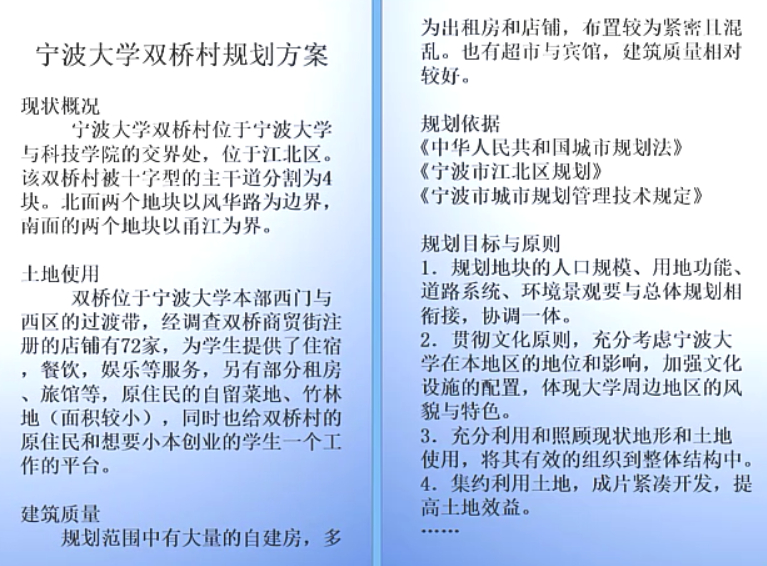 宁波大学双桥村规划方案

现状概况
宁波大学双桥村位于宁波大学与科技学院的交界处，位于江北区。该双桥村被十字型的主干道分割为4块。北面两个地块以风华路为边界，南面的两个地块以甬江为界。

土地使用
双桥位于宁波大学本部西门与西区的过渡带，经调查双桥商贸街注册的店铺有72家，为学生提供了住宿，餐饮，娱乐等服务，另有部分租房、旅馆等，原住民的自留菜地、竹林地（面积较小），同时也给双桥村的原住民和想要小本创业的学生一个工作的平台。

建筑质量
规划范围中有大量的自建房，多为出租房和店铺，布置较为紧密且混乱。也有超市与宾馆，建筑质量相对较好。

规划依据
《中华人民共和国城市规划法》
《宁波市江北区规划》
《宁波市城市规划管理技术规定》

规划目标与原则
1. 规划地块的人口规模、用地功能、道路系统、环境景观要与总体规划相衔接，协调一体。
2. 贯彻文化原则，充分考虑宁波大学在本地区的地位和影响，加强文化设施的配置，体现大学周边地区的风貌与特色。
3. 充分利用和照顾现状地形和土地使用，将其有效的组织到整体结构中。
4. 集约利用土地，成片紧凑开发，提高土地效益。
……